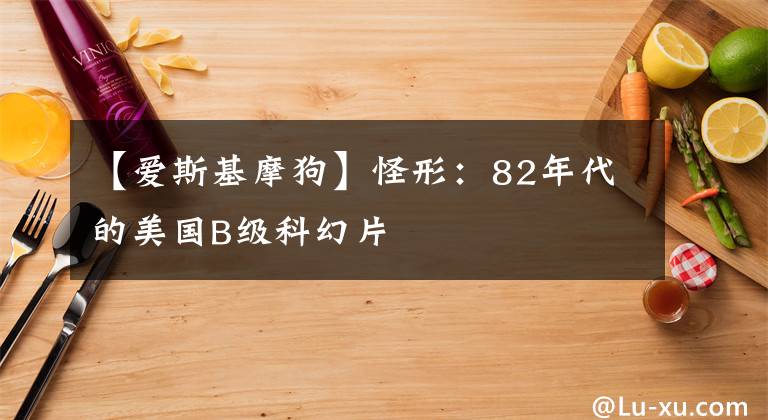 VINIQ

【爱斯基摩狗】怪形：82年代的美国B级科幻片

@Lu-xu.com